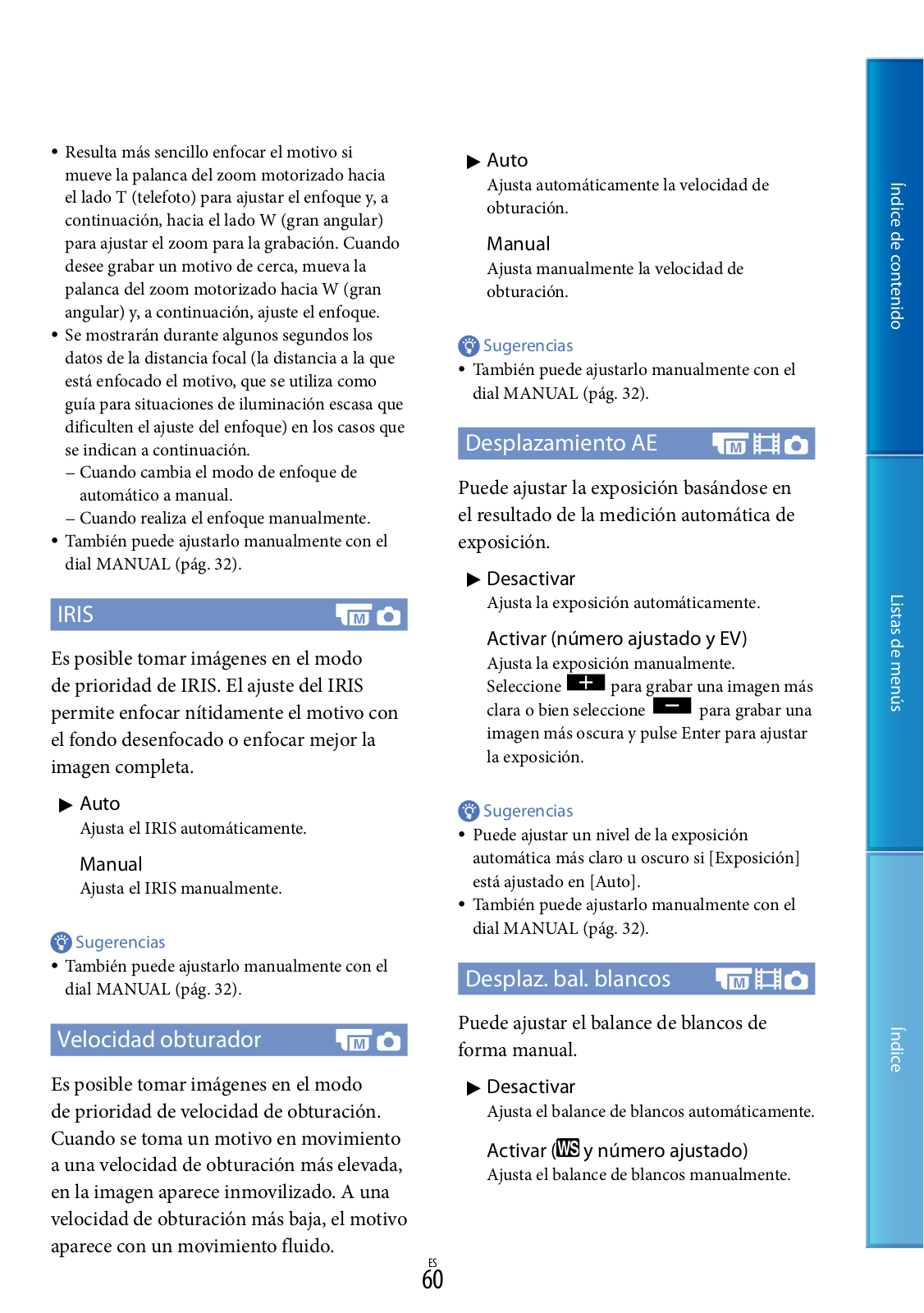 • Resulta más sencillo enfocar el motivo si mueve la palanca del zoom motorizado hacia el lado T (telefoto) para ajustar el enfoque y, a continuación, hacia el lado W (gran angular) para ajustar el zoom para la grabación. Cuando desee grabar un motivo de cerca, mueva la palanca del zoom motorizado hacia W (gran angular) y, a continuación, ajuste el enfoque.
• Se mostrarán durante algunos segundos los datos de la distancia focal (la distancia a la que está enfocado el motivo, que se utiliza como guía para situaciones de iluminación escasa que dificulten el ajuste del enfoque) en los casos que se indican a continuación.
– Cuando cambia el modo de enfoque de automático a manual.
– Cuando realiza el enfoque manualmente.
• También puede ajustarlo manualmente con el dial MANUAL (pág. 32).

IRIS

Es posible tomar imágenes en el modo de prioridad de IRIS. El ajuste del IRIS permite enfocar nítidamente el motivo con el fondo desenfocado o enfocar mejor la imagen completa.

▶ Auto
Ajusta el IRIS automáticamente.

Manual
Ajusta el IRIS manualmente.

Sugerencias
• También puede ajustarlo manualmente con el dial MANUAL (pág. 32).

Velocidad obturador

Es posible tomar imágenes en el modo de prioridad de velocidad de obturación. Cuando se toma un motivo en movimiento a una velocidad de obturación más elevada, en la imagen aparece inmovilizado. A una velocidad de obturación más baja, el motivo aparece con un movimiento fluido.

▶ Auto
Ajusta automáticamente la velocidad de obturación.

Manual
Ajusta manualmente la velocidad de obturación.

Sugerencias
• También puede ajustarlo manualmente con el dial MANUAL (pág. 32).

Desplazamiento AE

Puede ajustar la exposición basándose en el resultado de la medición automática de exposición.

▶ Desactivar
Ajusta la exposición automáticamente.

Activar (número ajustado y EV)
Ajusta la exposición manualmente. Seleccione + para grabar una imagen más clara o bien seleccione − para grabar una imagen más oscura y pulse Enter para ajustar la exposición.

Sugerencias
• Puede ajustar un nivel de la exposición automática más claro u oscuro si [Exposición] está ajustado en [Auto].
• También puede ajustarlo manualmente con el dial MANUAL (pág. 32).

Desplaz. bal. blancos

Puede ajustar el balance de blancos de forma manual.

▶ Desactivar
Ajusta el balance de blancos automáticamente.

Activar (WS y número ajustado)
Ajusta el balance de blancos manualmente.

ES
60

Índice de contenido
Listas de menús
Índice